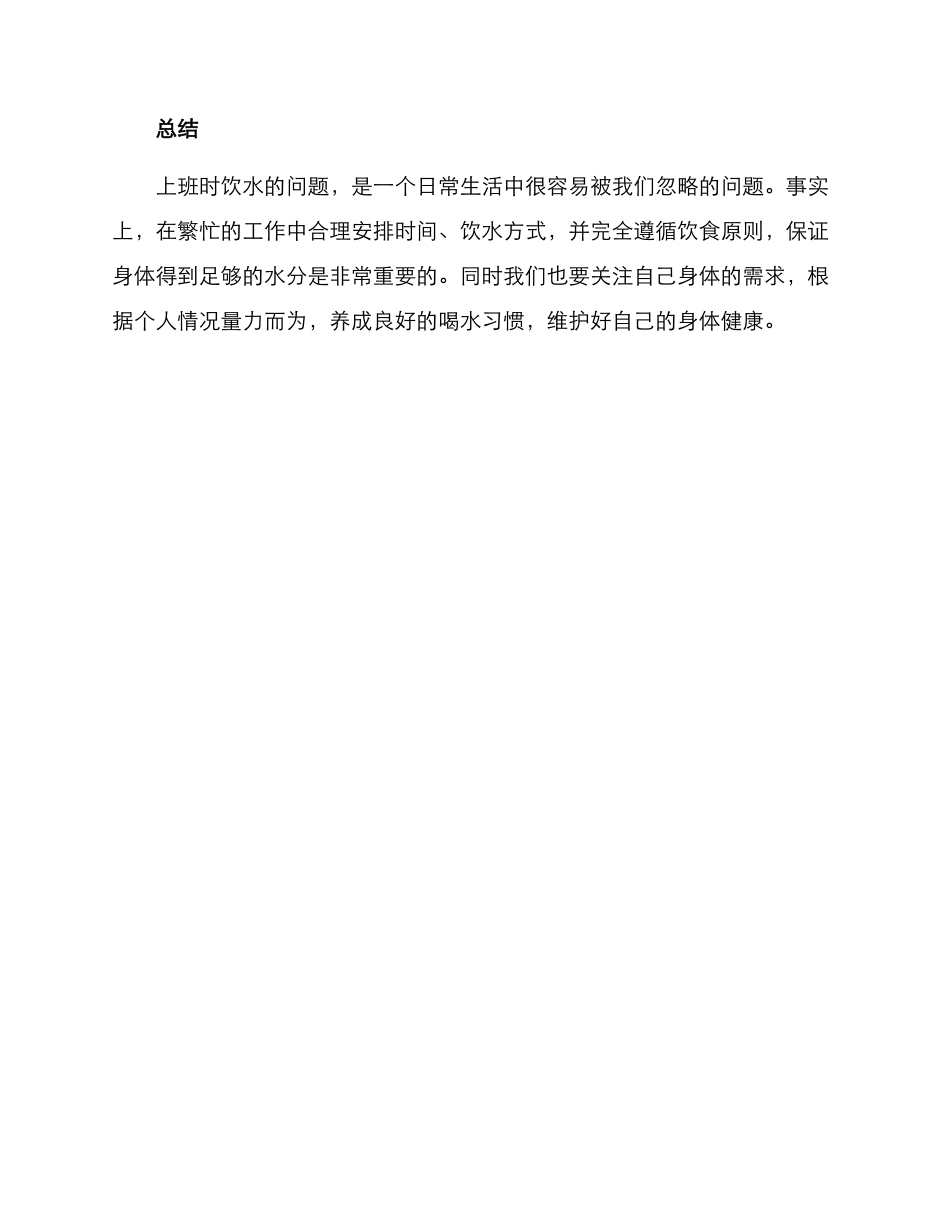 总结

上班时饮水的问题，是一个日常生活中很容易被我们忽略的问题。事实上，在繁忙的工作中合理安排时间、饮水方式，并完全遵循饮食原则，保证身体得到足够的水分是非常重要的。同时我们也要关注自己身体的需求，根据个人情况量力而为，养成良好的喝水习惯，维护好自己的身体健康。